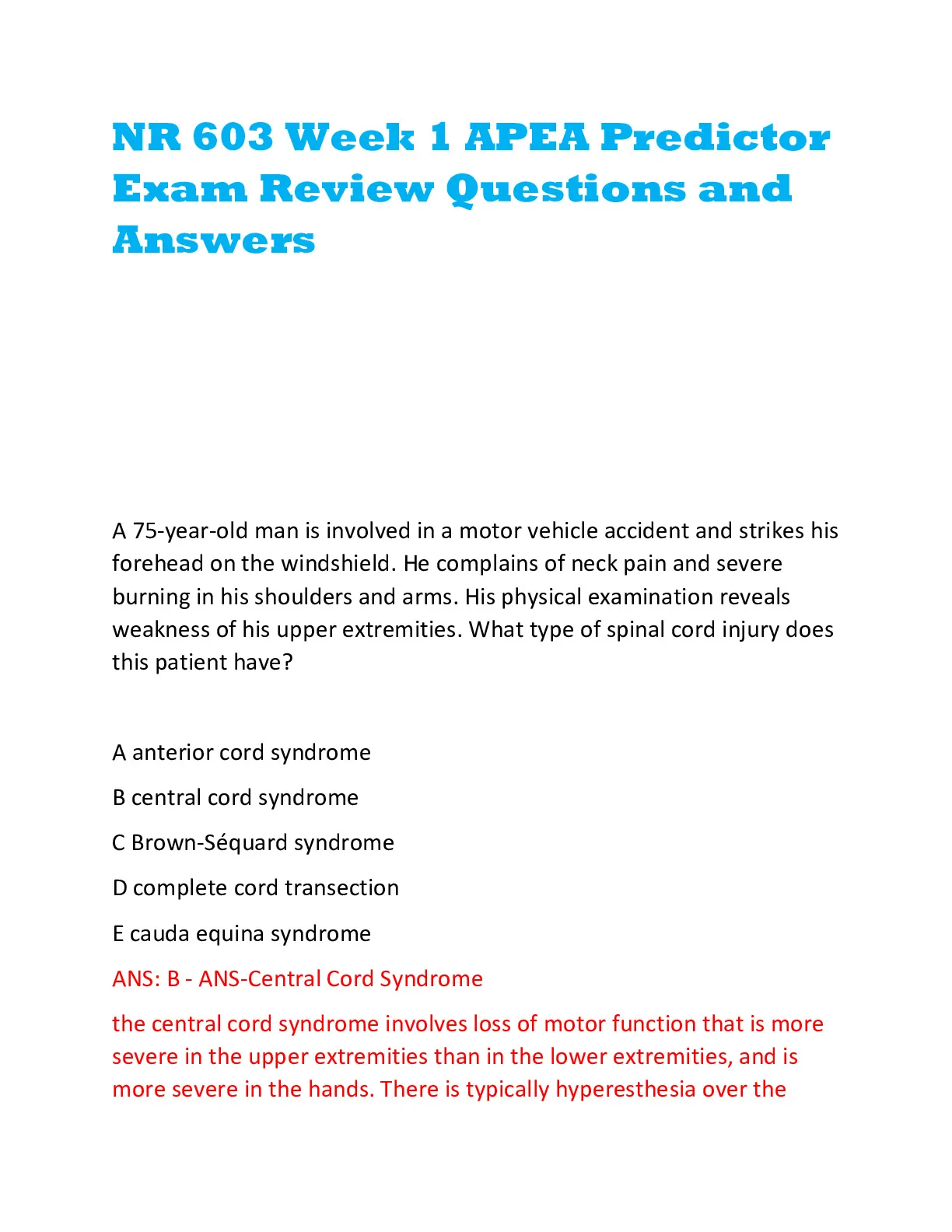 NR 603 Week 1 APEA Predictor Exam Review Questions and Answers

A 75-year-old man is involved in a motor vehicle accident and strikes his forehead on the windshield. He complains of neck pain and severe burning in his shoulders and arms. His physical examination reveals weakness of his upper extremities. What type of spinal cord injury does this patient have?

A anterior cord syndrome

B central cord syndrome

C Brown-Séquard syndrome

D complete cord transection

E cauda equina syndrome

ANS: B - ANS-Central Cord Syndrome

the central cord syndrome involves loss of motor function that is more severe in the upper extremities than in the lower extremities, and is more severe in the hands. There is typically hyperesthesia over the